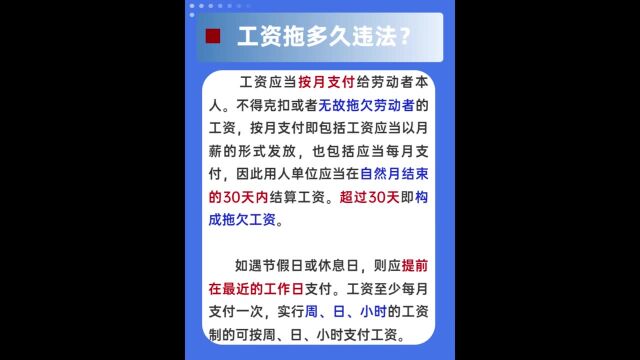 工资拖多久违法？

工资应当按月支付给劳动者本人。不得克扣或者无故拖欠劳动者的工资，按月支付即包括工资应当以月薪的形式发放，也包括应当每月支付，因此用人单位应当在自然月结束的30天内结算工资。超过30天即构成拖欠工资。

如遇节假日或休息日，则应提前在最近的工作日支付。工资至少每月支付一次，实行周、日、小时的工资制的可按周、日、小时支付工资。